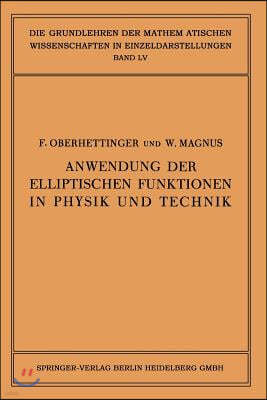 DIE GRUNDLEHREN DER MATHEM ATISCHEN WISSENSCHAFTEN IN EINZELDARSTELLUNGEN
BAND LV

F. OBERHETTINGER UND W. MAGNUS

ANWENDUNG DER ELLIPTISCHEN FUNKTIONEN IN PHYSIK UND TECHNIK

SPRINGER-VERLAG BERLIN HEIDELBERG GMBH